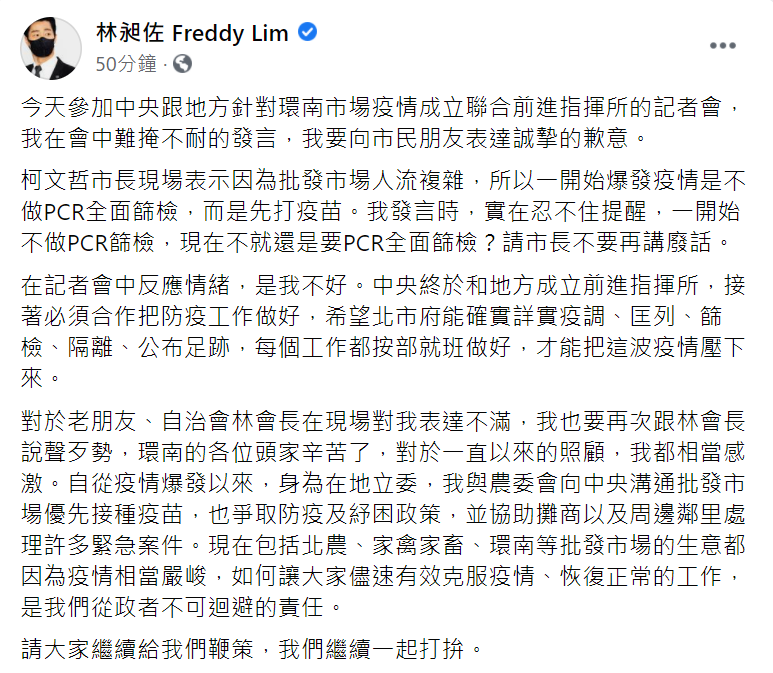 林昶佐 Freddy Lim
50分鐘 ·

今天參加中央跟地方針對環南市場疫情成立聯合前進指揮所的記者會，我在會中難掩不耐的發言，我要向市民朋友表達誠摯的歉意。

柯文哲市長現場表示因為批發市場人流複雜，所以一開始爆發疫情是不做PCR全面篩檢，而是先打疫苗。我發言時，實在忍不住提醒，一開始不做PCR篩檢，現在不就還是要PCR全面篩檢？請市長不要再講廢話。

在記者會中反應情緒，是我不好。中央終於和地方成立前進指揮所，接著必須合作把防疫工作做好，希望北市府能確實詳實疫調、匡列、篩檢、隔離、公布足跡，每個工作都按部就班做好，才能把這波疫情壓下來。

對於老朋友、自治會林會長在現場對我表達不滿，我也要再次跟林會長說聲歹勢，環南的各位頭家辛苦了，對於一直以來的照顧，我都相當感激。自從疫情爆發以來，身為在地立委，我與農委會向中央溝通批發市場優先接種疫苗，也爭取防疫及紓困政策，並協助攤商以及周邊鄰里處理許多緊急案件。現在包括北農、家禽家畜、環南等批發市場的生意都因為疫情相當嚴峻，如何讓大家儘速有效克服疫情、恢復正常的工作，是我們從政者不可迴避的責任。

請大家繼續給我們鞭策，我們繼續一起打拚。